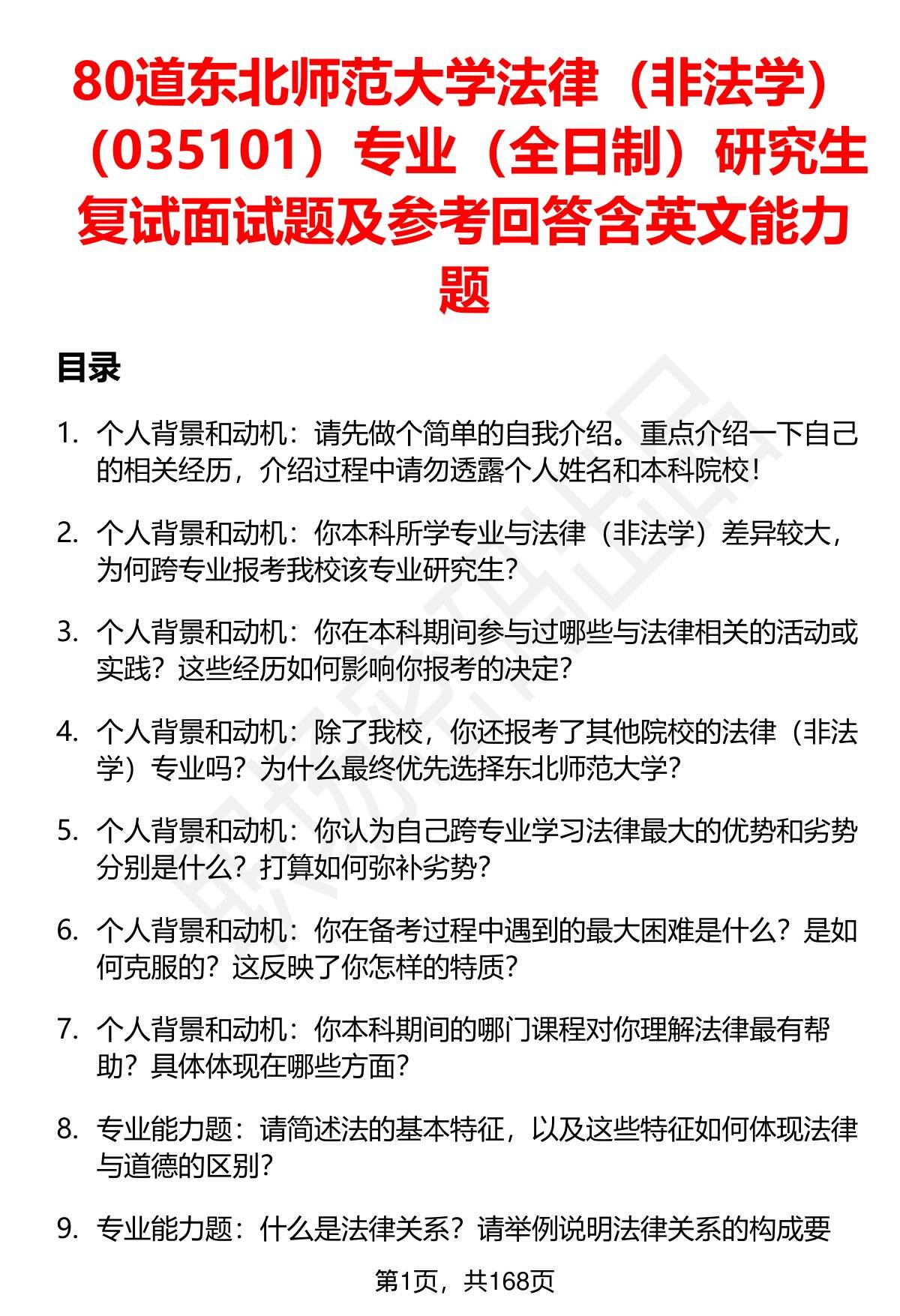 80道东北师范大学法律（非法学）（035101）专业（全日制）研究生复试面试题及参考回答含英文能力题

目录

1. 个人背景和动机：请先做个简单的自我介绍。重点介绍一下自己的相关经历，介绍过程中请勿透露个人姓名和本科院校！

2. 个人背景和动机：你本科所学专业与法律（非法学）差异较大，为何跨专业报考我校该专业研究生？

3. 个人背景和动机：你在本科期间参与过哪些与法律相关的活动或实践？这些经历如何影响你报考的决定？

4. 个人背景和动机：除了我校，你还报考了其他院校的法律（非法学）专业吗？为什么最终优先选择东北师范大学？

5. 个人背景和动机：你认为自己跨专业学习法律最大的优势和劣势分别是什么？打算如何弥补劣势？

6. 个人背景和动机：你在备考过程中遇到的最大困难是什么？是如何克服的？这反映了你怎样的特质？

7. 个人背景和动机：你本科期间的哪门课程对你理解法律最有帮助？具体体现在哪些方面？

8. 专业能力题：请简述法的基本特征，以及这些特征如何体现法律与道德的区别？

9. 专业能力题：什么是法律关系？请举例说明法律关系的构成要

第1页，共168页